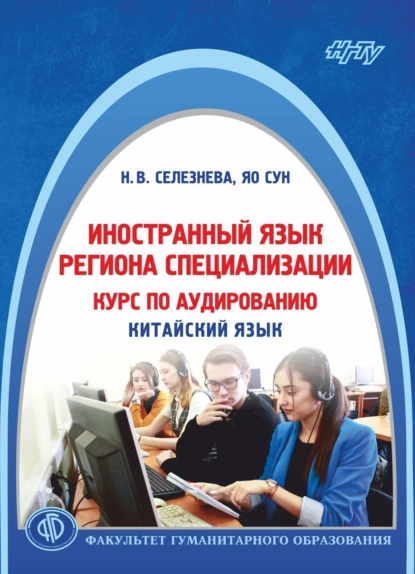 НГТУ

Н. В. СЕЛЕЗНЕВА, ЯО СУН

ИНОСТРАННЫЙ ЯЗЫК РЕГИОНА СПЕЦИАЛИЗАЦИИ

КУРС ПО АУДИРОВАНИЮ

КИТАЙСКИЙ ЯЗЫК

ФГО

ФАКУЛЬТЕТ ГУМАНИТАРНОГО ОБРАЗОВАНИЯ